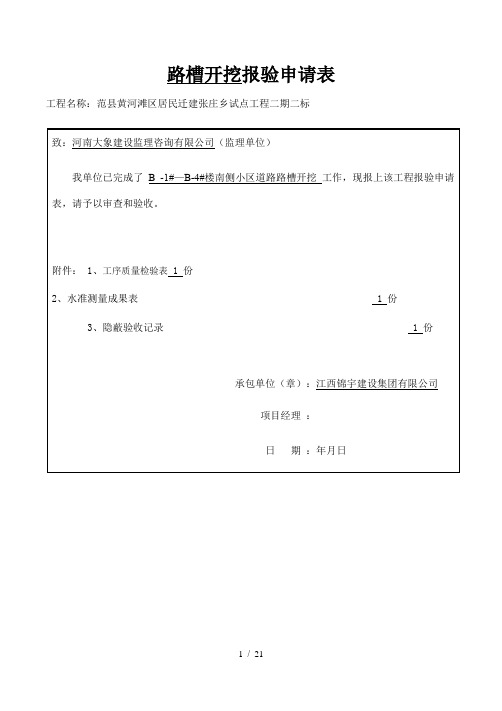 路槽开挖报验申请表

工程名称：范县黄河滩区居民迁建张庄乡试点工程二期二标

致：河南大象建设监理咨询有限公司（监理单位）

我单位已完成了 B -1#—B-4#楼南侧小区道路路槽开挖 工作，现报上该工程报验申请表，请予以审查和验收。

附件： 1、工序质量检验表 1 份

2、水准测量成果表 1 份

3、隐蔽验收记录 1 份

承包单位（章）：江西锦宇建设集团有限公司

项目经理 ：

日 期 ：年月日

1 / 21